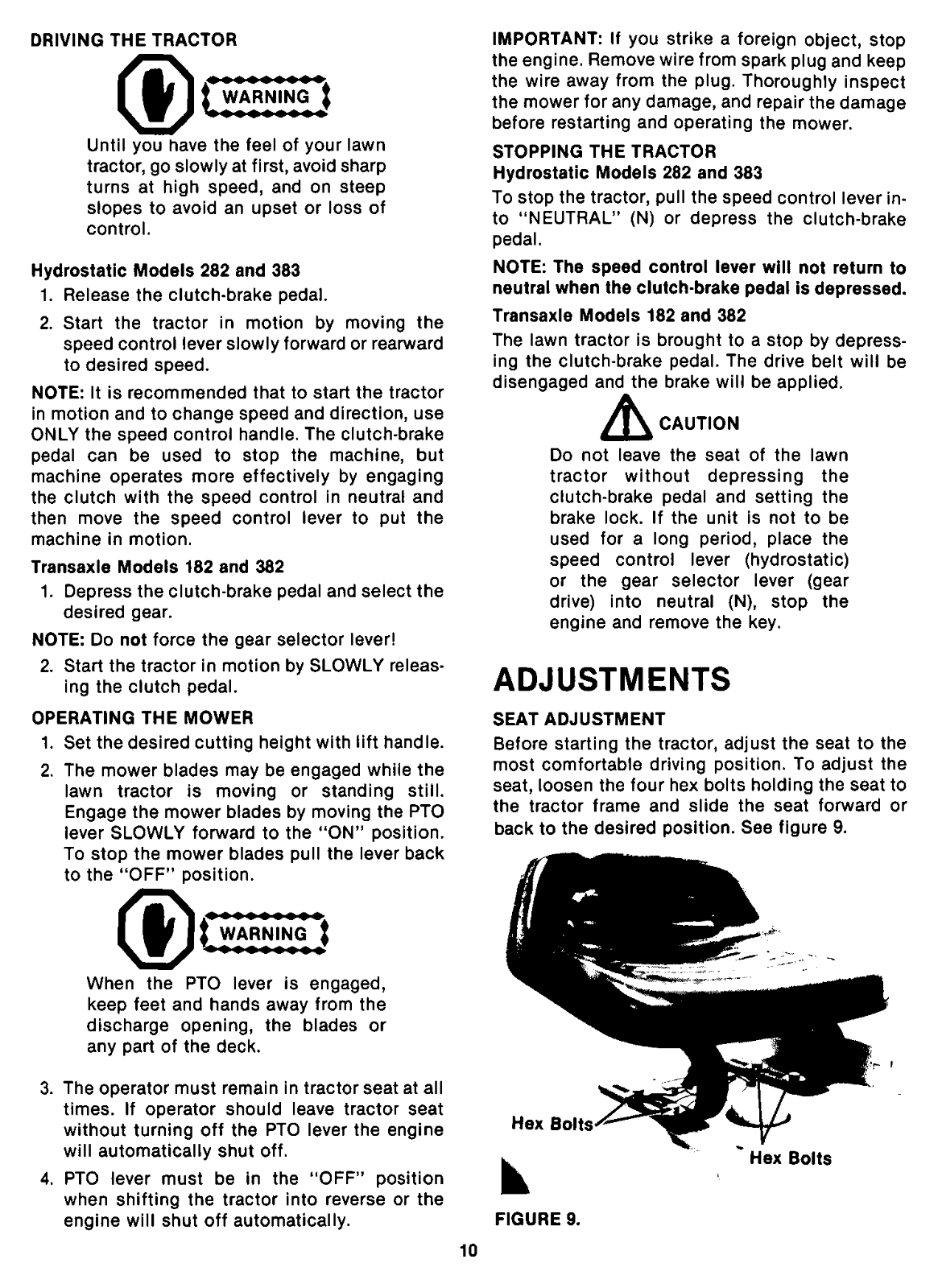 DRIVING THE TRACTOR

WARNING

Until you have the feel of your lawn tractor, go slowly at first, avoid sharp turns at high speed, and on steep slopes to avoid an upset or loss of control.

Hydrostatic Models 282 and 383

1. Release the clutch-brake pedal.

2. Start the tractor in motion by moving the speed control lever slowly forward or rearward to desired speed.

NOTE: It is recommended that to start the tractor in motion and to change speed and direction, use ONLY the speed control handle. The clutch-brake pedal can be used to stop the machine, but machine operates more effectively by engaging the clutch with the speed control in neutral and then move the speed control lever to put the machine in motion.

Transaxle Models 182 and 382

1. Depress the clutch-brake pedal and select the desired gear.

NOTE: Do not force the gear selector lever!

2. Start the tractor in motion by SLOWLY releasing the clutch pedal.

OPERATING THE MOWER

1. Set the desired cutting height with lift handle.

2. The mower blades may be engaged while the lawn tractor is moving or standing still. Engage the mower blades by moving the PTO lever SLOWLY forward to the "ON" position. To stop the mower blades pull the lever back to the "OFF" position.

WARNING

When the PTO lever is engaged, keep feet and hands away from the discharge opening, the blades or any part of the deck.

3. The operator must remain in tractor seat at all times. If operator should leave tractor seat without turning off the PTO lever the engine will automatically shut off.

4. PTO lever must be in the "OFF" position when shifting the tractor into reverse or the engine will shut off automatically.

IMPORTANT: If you strike a foreign object, stop the engine. Remove wire from spark plug and keep the wire away from the plug. Thoroughly inspect the mower for any damage, and repair the damage before restarting and operating the mower.

STOPPING THE TRACTOR
Hydrostatic Models 282 and 383

To stop the tractor, pull the speed control lever into "NEUTRAL" (N) or depress the clutch-brake pedal.

NOTE: The speed control lever will not return to neutral when the clutch-brake pedal is depressed.

Transaxle Models 182 and 382

The lawn tractor is brought to a stop by depressing the clutch-brake pedal. The drive belt will be disengaged and the brake will be applied.

CAUTION

Do not leave the seat of the lawn tractor without depressing the clutch-brake pedal and setting the brake lock. If the unit is not to be used for a long period, place the speed control lever (hydrostatic) or the gear selector lever (gear drive) into neutral (N), stop the engine and remove the key.

ADJUSTMENTS

SEAT ADJUSTMENT

Before starting the tractor, adjust the seat to the most comfortable driving position. To adjust the seat, loosen the four hex bolts holding the seat to the tractor frame and slide the seat forward or back to the desired position. See figure 9.

Hex Bolts

Hex Bolts

FIGURE 9.

10